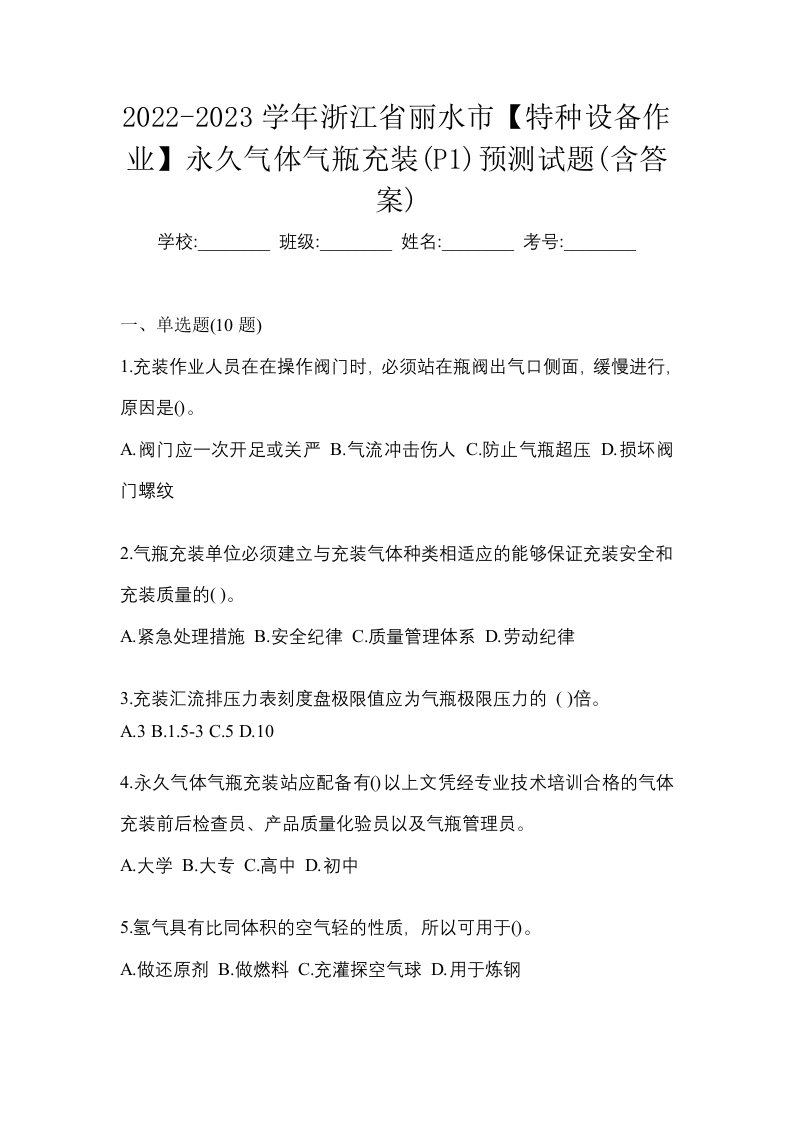 2022-2023 学年浙江省丽水市【特种设备作业】永久气体气瓶充装(P1)预测试题(含答案)

学校:________ 班级:________ 姓名:________ 考号:________

一、单选题(10 题)

1.充装作业人员在在操作阀门时, 必须站在瓶阀出气口侧面, 缓慢进行, 原因是()。

A.阀门应一次开足或关严 B.气流冲击伤人 C.防止气瓶超压 D.损坏阀门螺纹

2.气瓶充装单位必须建立与充装气体种类相适应的能够保证充装安全和充装质量的( )。

A.紧急处理措施 B.安全纪律 C.质量管理体系 D.劳动纪律

3.充装汇流排压力表刻度盘极限值应为气瓶极限压力的 ( )倍。

A.3 B.1.5-3 C.5 D.10

4.永久气体气瓶充装站应配备有()以上文凭经专业技术培训合格的气体充装前后检查员、产品质量化验员以及气瓶管理员。

A.大学 B.大专 C.高中 D.初中

5.氢气具有比同体积的空气轻的性质, 所以可用于()。

A.做还原剂 B.做燃料 C.充灌探空气球 D.用于炼钢